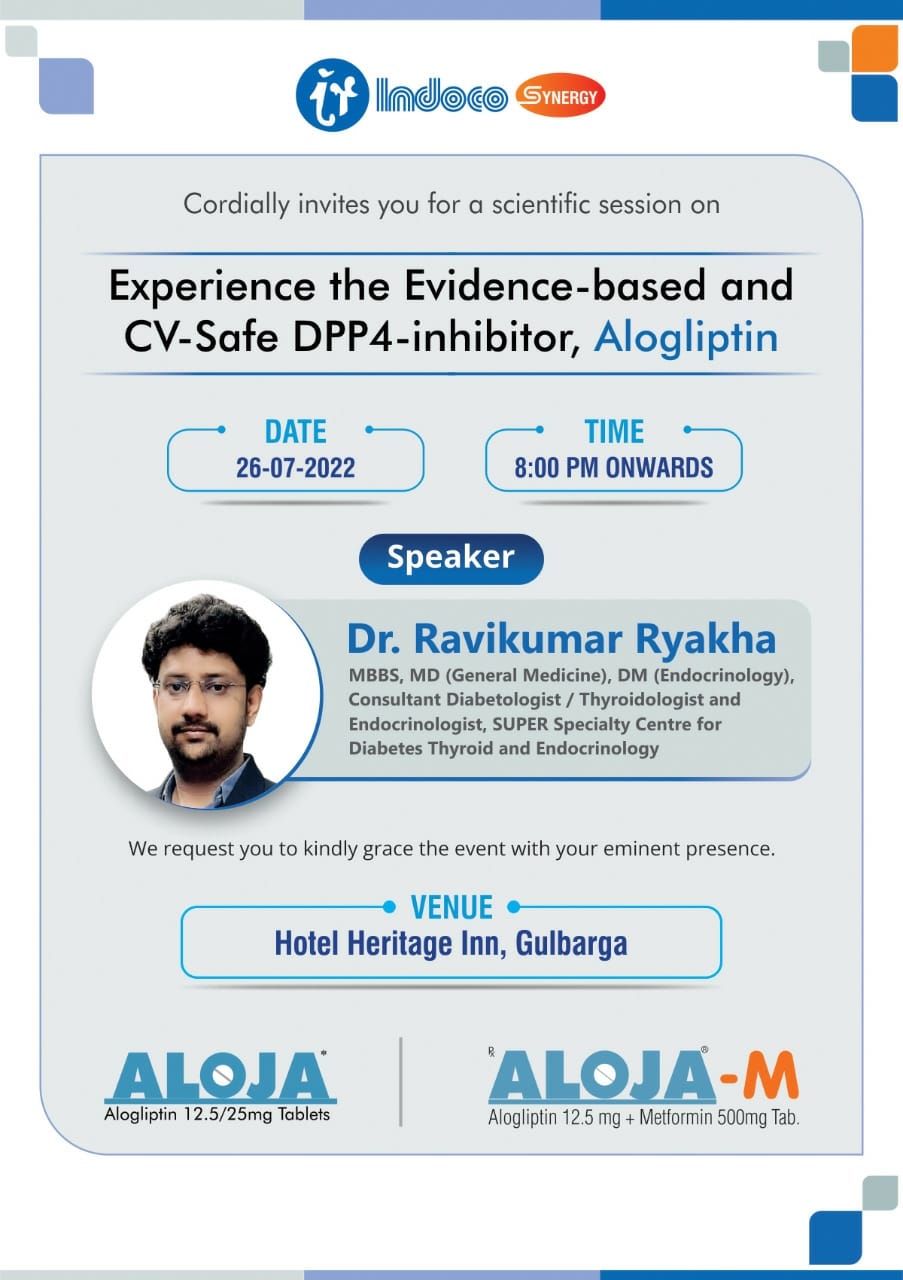 Indoco SYNERGY

Cordially invites you for a scientific session on

Experience the Evidence-based and CV-Safe DPP4-inhibitor, Alogliptin

DATE
26-07-2022

TIME
8:00 PM ONWARDS

Speaker

Dr. Ravikumar Ryakha
MBBS, MD (General Medicine), DM (Endocrinology), Consultant Diabetologist / Thyroidologist and Endocrinologist, SUPER Specialty Centre for Diabetes Thyroid and Endocrinology

We request you to kindly grace the event with your eminent presence.

VENUE
Hotel Heritage Inn, Gulbarga

ALOJA®
Alogliptin 12.5/25mg Tablets

℞ ALOJA®-M
Alogliptin 12.5 mg + Metformin 500mg Tab.